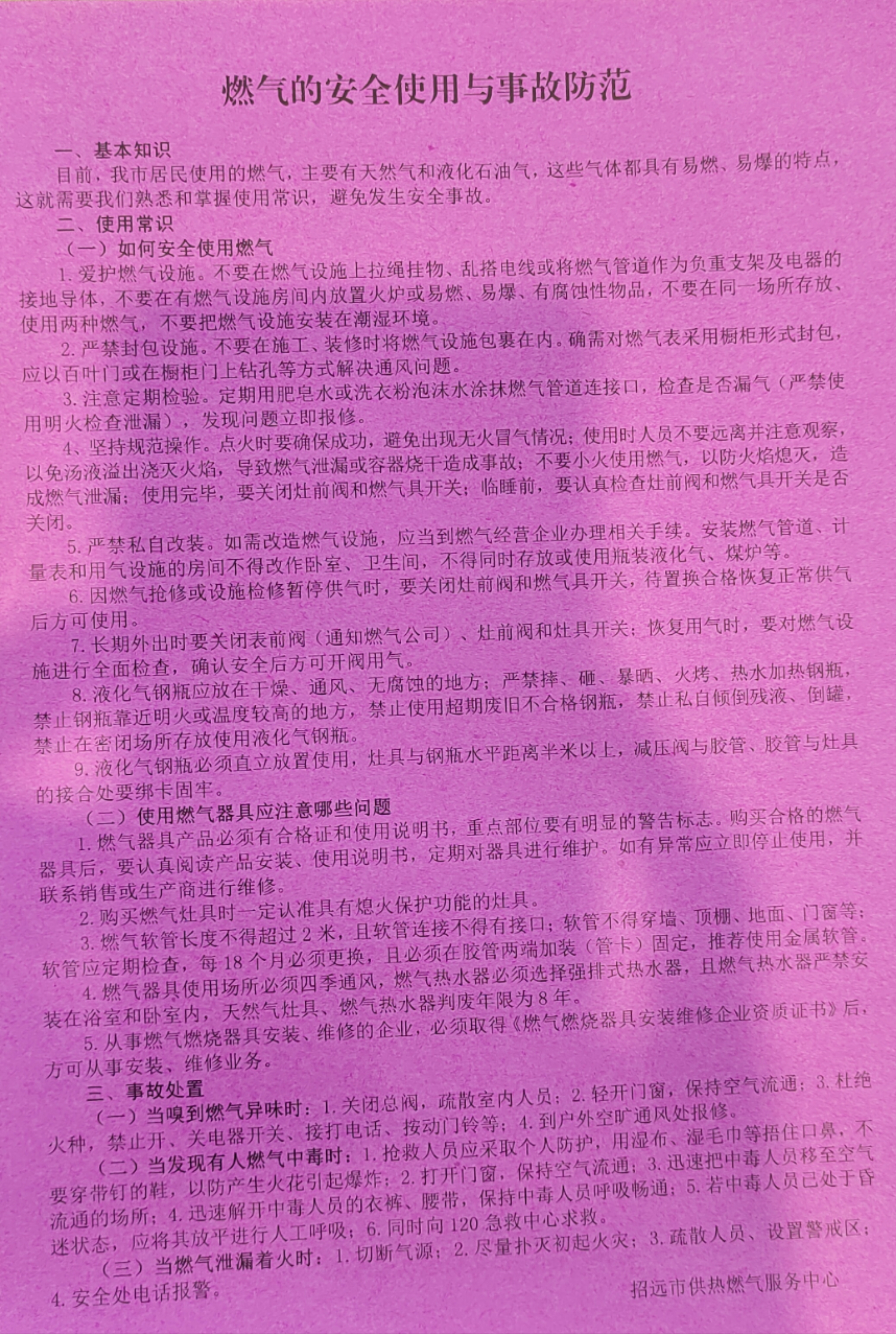 燃气的安全使用与事故防范

一、基本知识

目前，我市居民使用的燃气，主要有天然气和液化石油气，这些气体都具有易燃、易爆的特点，这就需要我们熟悉和掌握使用常识，避免发生安全事故。

二、使用常识

（一）如何安全使用燃气

1. 爱护燃气设施。不要在燃气设施上拉绳挂物、乱搭电线或将燃气管道作为负重支架及电器的接地导体，不要在有燃气设施房间内放置火炉或易燃、易爆、有腐蚀性物品，不要在同一场所存放、使用两种燃气，不要把燃气设施安装在潮湿环境。

2. 严禁封包设施。不要在施工、装修时将燃气设施包裹在内。确需对燃气表采用橱柜形式封包，应以百叶门或在橱柜门上钻孔等方式解决通风问题。

3. 注意定期检验。定期用肥皂水或洗衣粉泡沫水涂抹燃气管道连接口，检查是否漏气（严禁使用明火检查泄漏），发现问题立即报修。

4、坚持规范操作。点火时要确保成功，避免出现无火冒气情况；使用时人员不要远离并注意观察，以免汤液溢出浇灭火焰，导致燃气泄漏或容器烧干造成事故；不要小火使用燃气，以防火焰熄灭，造成燃气泄漏；使用完毕，要关闭灶前阀和燃气具开关；临睡前，要认真检查灶前阀和燃气具开关是否关闭。

5. 严禁私自改装。如需改造燃气设施，应当到燃气经营企业办理相关手续。安装燃气管道、计量表和用气设施的房间不得改作卧室、卫生间，不得同时存放或使用瓶装液化气、煤炉等。

6. 因燃气抢修或设施检修暂停供气时，要关闭灶前阀和燃气具开关，待置换合格恢复正常供气后方可使用。

7. 长期外出时要关闭表前阀（通知燃气公司）、灶前阀和灶具开关；恢复用气时，要对燃气设施进行全面检查，确认安全后方可开阀用气。

8. 液化气钢瓶应放在干燥、通风、无腐蚀的地方；严禁摔、砸、暴晒、火烤、热水加热钢瓶，禁止钢瓶靠近明火或温度较高的地方，禁止使用超期废旧不合格钢瓶，禁止私自倾倒残液、倒罐，禁止在密闭场所存放使用液化气钢瓶。

9. 液化气钢瓶必须直立放置使用，灶具与钢瓶水平距离半米以上，减压阀与胶管、胶管与灶具的接合处要绑卡固牢。

（二）使用燃气器具应注意哪些问题

1. 燃气器具产品必须有合格证和使用说明书，重点部位要有明显的警告标志。购买合格的燃气器具后，要认真阅读产品安装、使用说明书，定期对器具进行维护。如有异常应立即停止使用，并联系销售或生产商进行维修。

2. 购买燃气灶具时一定认准具有熄火保护功能的灶具。

3. 燃气软管长度不得超过 2 米，且软管连接不得有接口；软管不得穿墙、顶棚、地面、门窗等；软管应定期检查，每 18 个月必须更换，且必须在胶管两端加装（管卡）固定，推荐使用金属软管。

4. 燃气器具使用场所必须四季通风，燃气热水器必须选择强排式热水器，且燃气热水器严禁安装在浴室和卧室内，天然气灶具、燃气热水器判废年限为 8 年。

5. 从事燃气燃烧器具安装、维修的企业，必须取得《燃气燃烧器具安装维修企业资质证书》后，方可从事安装、维修业务。

三、事故处置

（一）当嗅到燃气异味时：1. 关闭总阀，疏散室内人员；2. 轻开门窗，保持空气流通；3. 杜绝火种，禁止开、关电器开关、接打电话、按动门铃等；4. 到户外空旷通风处报修。

（二）当发现有人燃气中毒时：1. 抢救人员应采取个人防护，用湿布、湿毛巾等捂住口鼻，不要穿带钉的鞋，以防产生火花引起爆炸；2. 打开门窗，保持空气流通；3. 迅速把中毒人员移至空气流通的场所；4. 迅速解开中毒人员的衣裤、腰带，保持中毒人员呼吸畅通；5. 若中毒人员已处于昏迷状态，应将其放平进行人工呼吸；6. 同时向 120 急救中心求救。

（三）当燃气泄漏着火时：1. 切断气源；2. 尽量扑灭初起火灾；3. 疏散人员、设置警戒区；4. 安全处电话报警。

招远市供热燃气服务中心